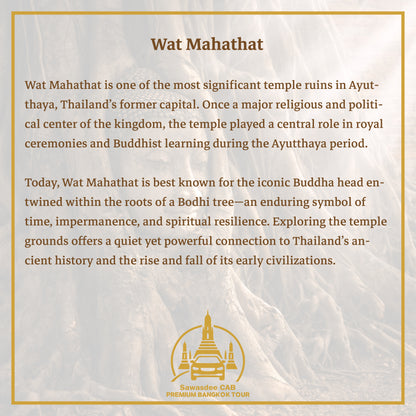 Wat Mahathat

Wat Mahathat is one of the most significant temple ruins in Ayutthaya, Thailand's former capital. Once a major religious and political center of the kingdom, the temple played a central role in royal ceremonies and Buddhist learning during the Ayutthaya period.

Today, Wat Mahathat is best known for the iconic Buddha head entwined within the roots of a Bodhi tree—an enduring symbol of time, impermanence, and spiritual resilience. Exploring the temple grounds offers a quiet yet powerful connection to Thailand's ancient history and the rise and fall of its early civilizations.

Sawasdee CAB
PREMIUM BANGKOK TOUR